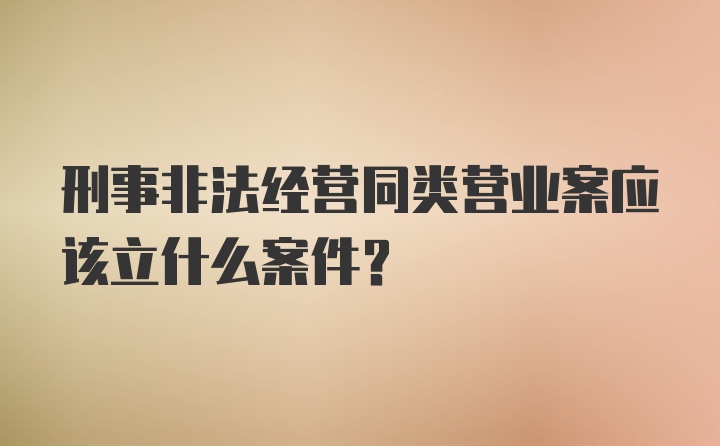 刑事非法经营同类营业案应该立什么案件？